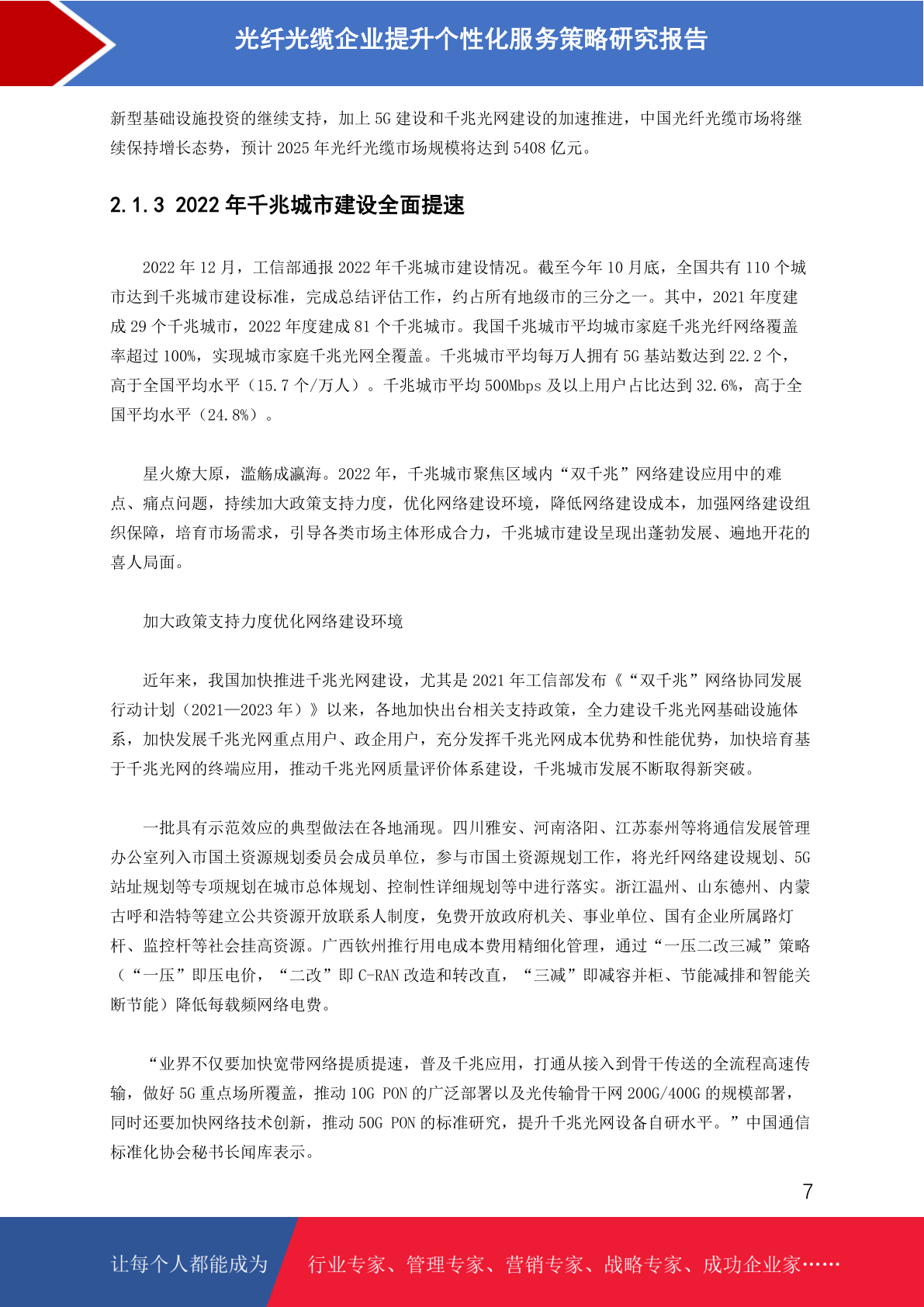 光纤光缆企业提升个性化服务策略研究报告

新型基础设施投资的继续支持，加上 5G 建设和千兆光网建设的加速推进，中国光纤光缆市场将继续保持增长态势，预计 2025 年光纤光缆市场规模将达到 5408 亿元。

2.1.3 2022 年千兆城市建设全面提速

2022 年 12 月，工信部通报 2022 年千兆城市建设情况。截至今年 10 月底，全国共有 110 个城市达到千兆城市建设标准，完成总结评估工作，约占所有地级市的三分之一。其中，2021 年度建成 29 个千兆城市，2022 年度建成 81 个千兆城市。我国千兆城市平均城市家庭千兆光纤网络覆盖率超过 100%，实现城市家庭千兆光网全覆盖。千兆城市平均每万人拥有 5G 基站数达到 22.2 个，高于全国平均水平（15.7 个/万人）。千兆城市平均 500Mbps 及以上用户占比达到 32.6%，高于全国平均水平（24.8%）。

星火燎大原，滥觞成瀛海。2022 年，千兆城市聚焦区域内“双千兆”网络建设应用中的难点、痛点问题，持续加大政策支持力度，优化网络建设环境，降低网络建设成本，加强网络建设组织保障，培育市场需求，引导各类市场主体形成合力，千兆城市建设呈现出蓬勃发展、遍地开花的喜人局面。

加大政策支持力度优化网络建设环境

近年来，我国加快推进千兆光网建设，尤其是 2021 年工信部发布《“双千兆”网络协同发展行动计划（2021—2023 年）》以来，各地加快出台相关支持政策，全力建设千兆光网基础设施体系，加快发展千兆光网重点用户、政企用户，充分发挥千兆光网成本优势和性能优势，加快培育基于千兆光网的终端应用，推动千兆光网质量评价体系建设，千兆城市发展不断取得新突破。

一批具有示范效应的典型做法在各地涌现。四川雅安、河南洛阳、江苏泰州等将通信发展管理办公室列入市国土资源规划委员会成员单位，参与市国土资源规划工作，将光纤网络建设规划、5G 站址规划等专项规划在城市总体规划、控制性详细规划等中进行落实。浙江温州、山东德州、内蒙古呼和浩特等建立公共资源开放联系人制度，免费开放政府机关、事业单位、国有企业所属路灯杆、监控杆等社会挂高资源。广西钦州推行用电成本费用精细化管理，通过“一压二改三减”策略（“一压”即压电价，“二改”即 C-RAN 改造和转改直，“三减”即减容并柜、节能减排和智能关断节能）降低每载频网络电费。

“业界不仅要加快宽带网络提质提速，普及千兆应用，打通从接入到骨干传送的全流程高速传输，做好 5G 重点场所覆盖，推动 10G PON 的广泛部署以及光传输骨干网 200G/400G 的规模部署，同时还要加快网络技术创新，推动 50G PON 的标准研究，提升千兆光网设备自研水平。”中国通信标准化协会秘书长闻库表示。

7

让每个人都能成为 行业专家、管理专家、营销专家、战略专家、成功企业家……